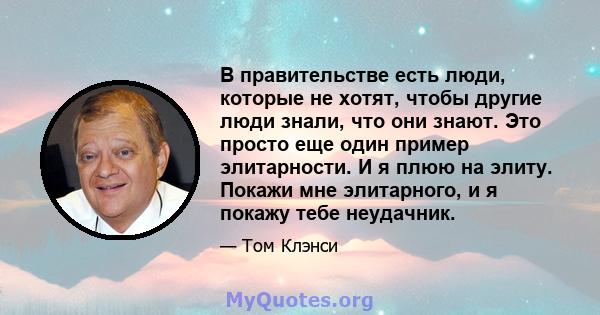 В правительстве есть люди, которые не хотят, чтобы другие люди знали, что они знают. Это просто еще один пример элитарности. И я плюю на элиту. Покажи мне элитарного, и я покажу тебе неудачник.

— Том Клэнси

MyQuotes.org